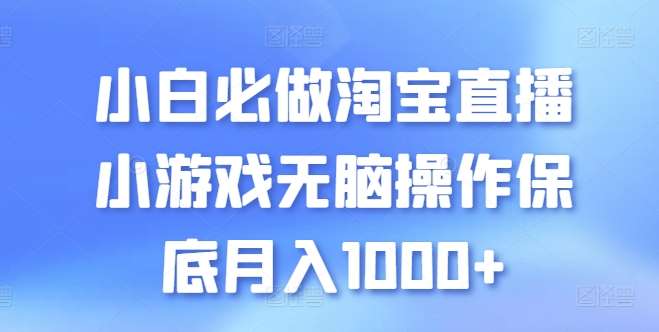 小白必做淘宝直播小游戏无脑操作保底月入1000+